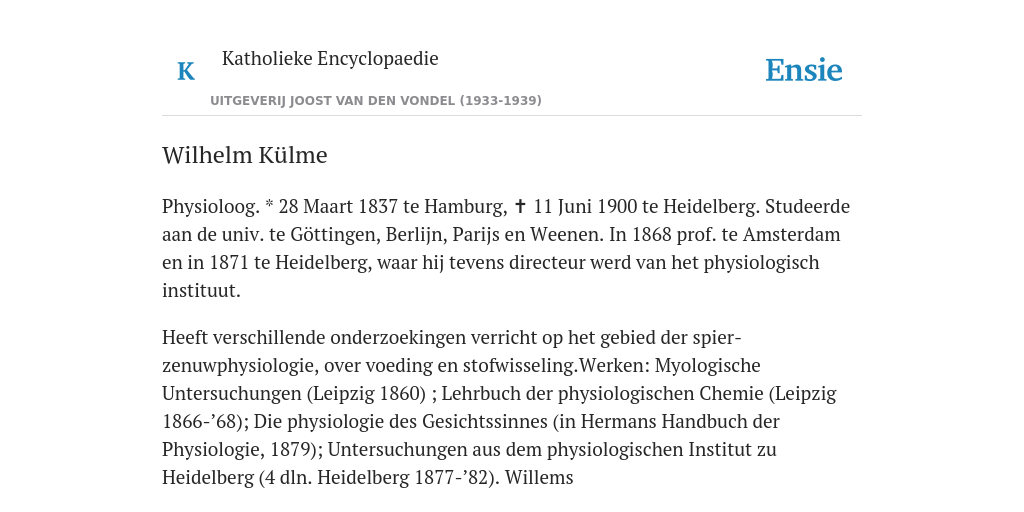 K

Katholieke Encyclopaedie

UITGEVERIJ JOOST VAN DEN VONDEL (1933-1939)

Ensie

Wilhelm Külme

Physioloog. * 28 Maart 1837 te Hamburg, ✝ 11 Juni 1900 te Heidelberg. Studeerde aan de univ. te Göttingen, Berlijn, Parijs en Weenen. In 1868 prof. te Amsterdam en in 1871 te Heidelberg, waar hij tevens directeur werd van het physiologisch instituut.

Heeft verschillende onderzoekingen verricht op het gebied der spier-zenuwphysiologie, over voeding en stofwisseling.Werken: Myologische Untersuchungen (Leipzig 1860) ; Lehrbuch der physiologischen Chemie (Leipzig 1866-’68); Die physiologie des Gesichtssinnes (in Hermans Handbuch der Physiologie, 1879); Untersuchungen aus dem physiologischen Institut zu Heidelberg (4 dln. Heidelberg 1877-’82). Willems